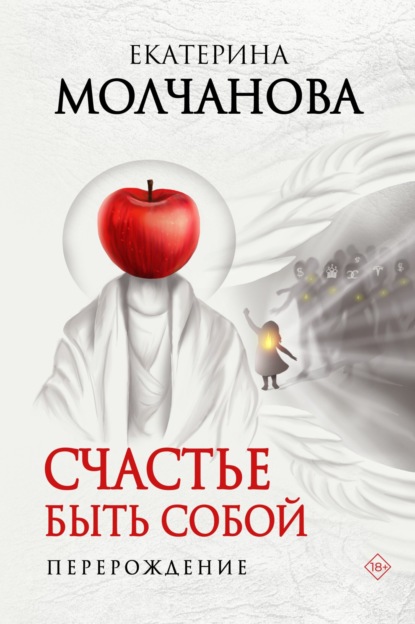 ЕКАТЕРИНА
МОЛЧАНОВА

СЧАСТЬЕ
БЫТЬ СОБОЙ

ПЕРЕРОЖДЕНИЕ

18+